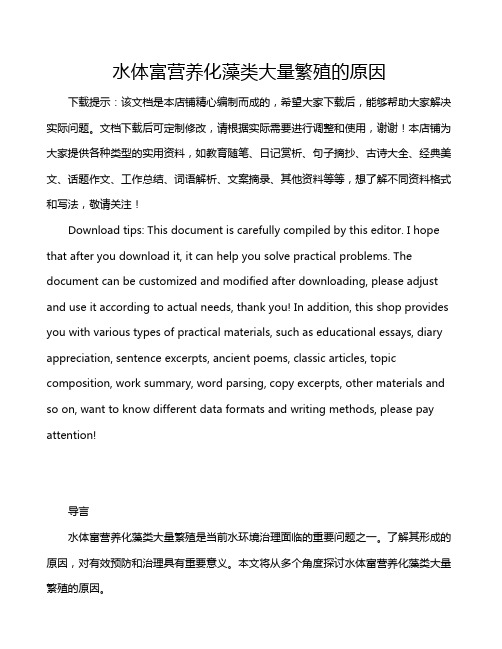 水体富营养化藻类大量繁殖的原因

下载提示：该文档是本店铺精心编制而成的，希望大家下载后，能够帮助大家解决实际问题。文档下载后可定制修改，请根据实际需要进行调整和使用，谢谢！本店铺为大家提供各种类型的实用资料，如教育随笔、日记赏析、句子摘抄、古诗大全、经典美文、话题作文、工作总结、词语解析、文案摘录、其他资料等等，想了解不同资料格式和写法，敬请关注！

Download tips: This document is carefully compiled by this editor. I hope that after you download it, it can help you solve practical problems. The document can be customized and modified after downloading, please adjust and use it according to actual needs, thank you! In addition, this shop provides you with various types of practical materials, such as educational essays, diary appreciation, sentence excerpts, ancient poems, classic articles, topic composition, work summary, word parsing, copy excerpts, other materials and so on, want to know different data formats and writing methods, please pay attention!

导言

水体富营养化藻类大量繁殖是当前水环境治理面临的重要问题之一。了解其形成的原因，对有效预防和治理具有重要意义。本文将从多个角度探讨水体富营养化藻类大量繁殖的原因。